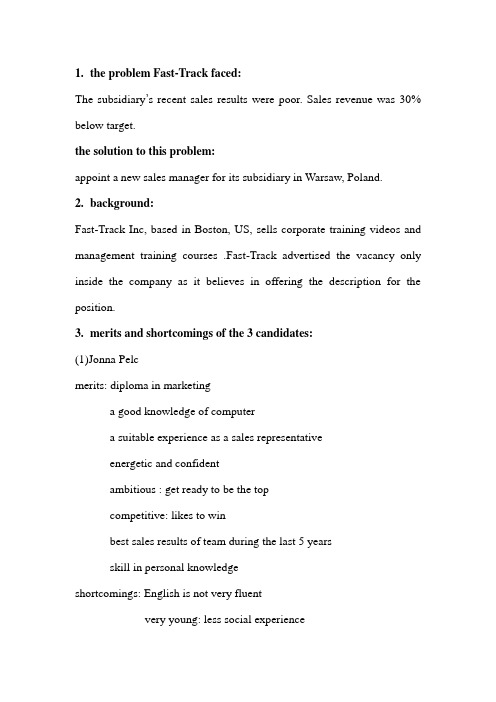 1. the problem Fast-Track faced:

The subsidiary's recent sales results were poor. Sales revenue was 30% below target.

the solution to this problem:

appoint a new sales manager for its subsidiary in Warsaw, Poland.

2. background:

Fast-Track Inc, based in Boston, US, sells corporate training videos and management training courses .Fast-Track advertised the vacancy only inside the company as it believes in offering the description for the position.

3. merits and shortcomings of the 3 candidates:

(1)Jonna Pelc

merits: diploma in marketing

a good knowledge of computer

a suitable experience as a sales representative

energetic and confident

ambitious : get ready to be the top

competitive: likes to win

best sales results of team during the last 5 years

skill in personal knowledge

shortcomings: English is not very fluent

very young: less social experience